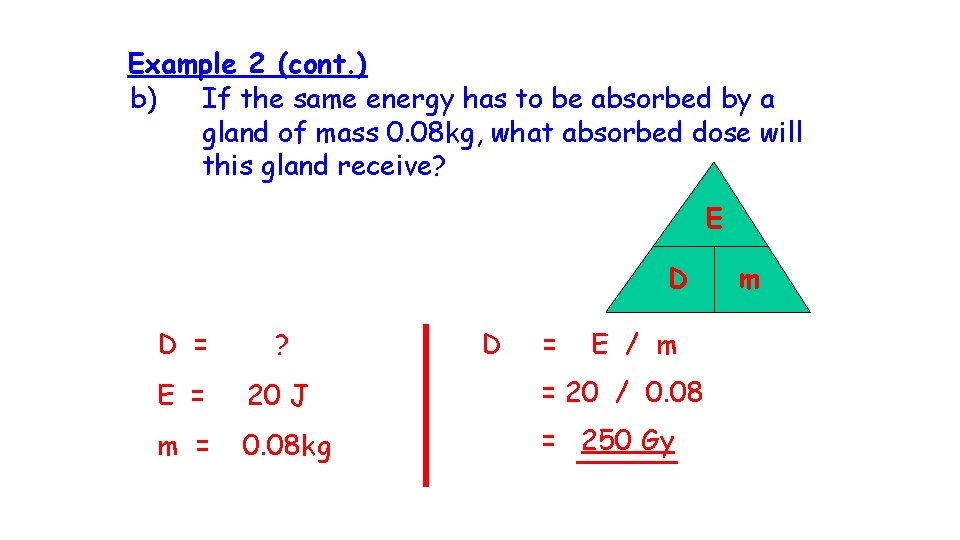 Example 2 (cont.)

b) If the same energy has to be absorbed by a gland of mass 0.08kg, what absorbed dose will this gland receive?

E

D m

D = ?

E = 20 J

m = 0.08kg

D = E / m

= 20 / 0.08

= 250 Gy